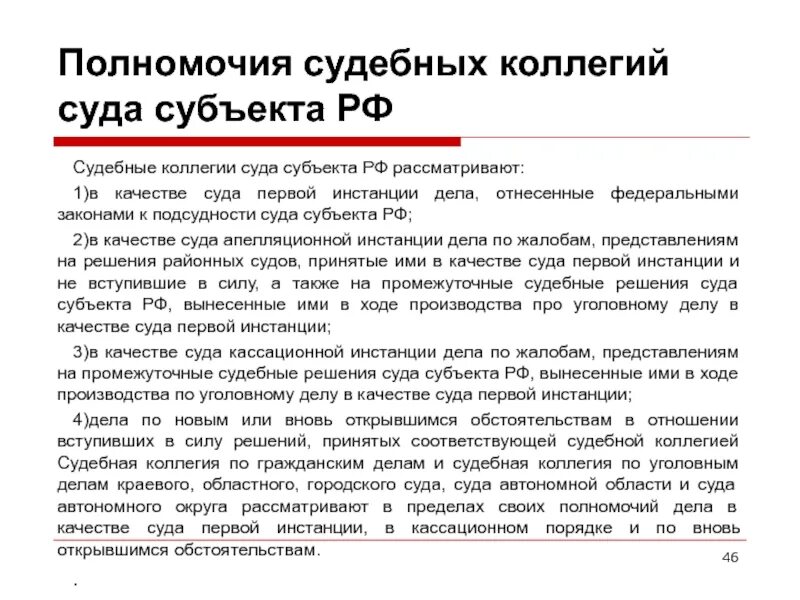 Полномочия судебных коллегий суда субъекта РФ

Судебные коллегии суда субъекта РФ рассматривают:

1)в качестве суда первой инстанции дела, отнесенные федеральными законами к подсудности суда субъекта РФ;

2)в качестве суда апелляционной инстанции дела по жалобам, представлениям на решения районных судов, принятые ими в качестве суда первой инстанции и не вступившие в силу, а также на промежуточные судебные решения суда субъекта РФ, вынесенные ими в ходе производства про уголовному делу в качестве суда первой инстанции;

3)в качестве суда кассационной инстанции дела по жалобам, представлениям на промежуточные судебные решения суда субъекта РФ, вынесенные ими в ходе производства по уголовному делу в качестве суда первой инстанции;

4)дела по новым или вновь открывшимся обстоятельствам в отношении вступивших в силу решений, принятых соответствующей судебной коллегией Судебная коллегия по гражданским делам и судебная коллегия по уголовным делам краевого, областного, городского суда, суда автономной области и суда автономного округа рассматривают в пределах своих полномочий дела в качестве суда первой инстанции, в кассационном порядке и по вновь открывшимся обстоятельствам.

46

.